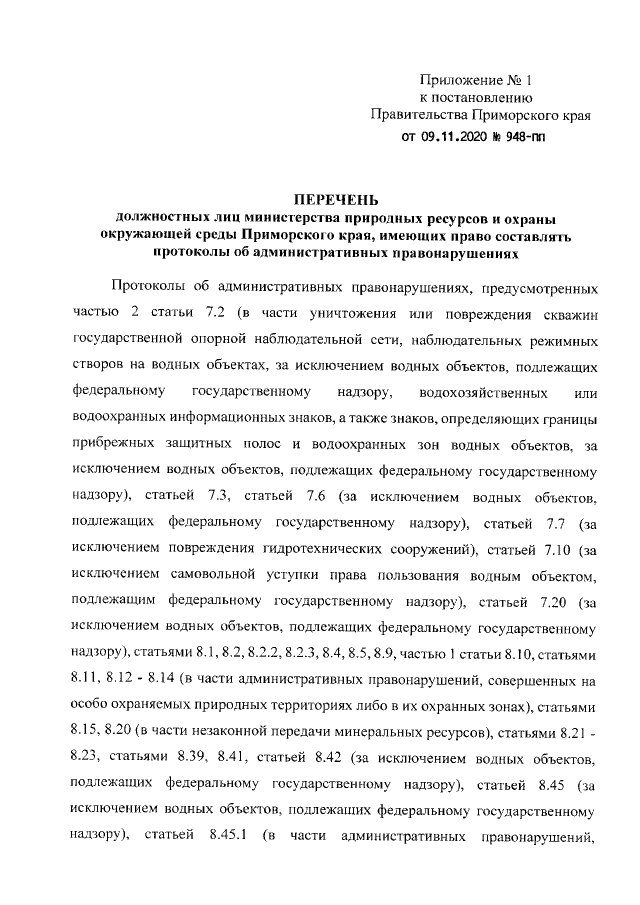 Приложение № 1
к постановлению
Правительства Приморского края
от 09.11.2020 № 948-пп

ПЕРЕЧЕНЬ
должностных лиц министерства природных ресурсов и охраны окружающей среды Приморского края, имеющих право составлять протоколы об административных правонарушениях

Протоколы об административных правонарушениях, предусмотренных частью 2 статьи 7.2 (в части уничтожения или повреждения скважин государственной опорной наблюдательной сети, наблюдательных режимных створов на водных объектах, за исключением водных объектов, подлежащих федеральному государственному надзору, водохозяйственных или водоохранных информационных знаков, а также знаков, определяющих границы прибрежных защитных полос и водоохранных зон водных объектов, за исключением водных объектов, подлежащих федеральному государственному надзору), статьей 7.3, статьей 7.6 (за исключением водных объектов, подлежащих федеральному государственному надзору), статьей 7.7 (за исключением повреждения гидротехнических сооружений), статьей 7.10 (за исключением самовольной уступки права пользования водным объектом, подлежащим федеральному государственному надзору), статьей 7.20 (за исключением водных объектов, подлежащих федеральному государственному надзору), статьями 8.1, 8.2, 8.2.2, 8.2.3, 8.4, 8.5, 8.9, частью 1 статьи 8.10, статьями 8.11, 8.12 - 8.14 (в части административных правонарушений, совершенных на особо охраняемых природных территориях либо в их охранных зонах), статьями 8.15, 8.20 (в части незаконной передачи минеральных ресурсов), статьями 8.21 - 8.23, статьями 8.39, 8.41, статьей 8.42 (за исключением водных объектов, подлежащих федеральному государственному надзору), статьей 8.45 (за исключением водных объектов, подлежащих федеральному государственному надзору), статьей 8.45.1 (в части административных правонарушений,